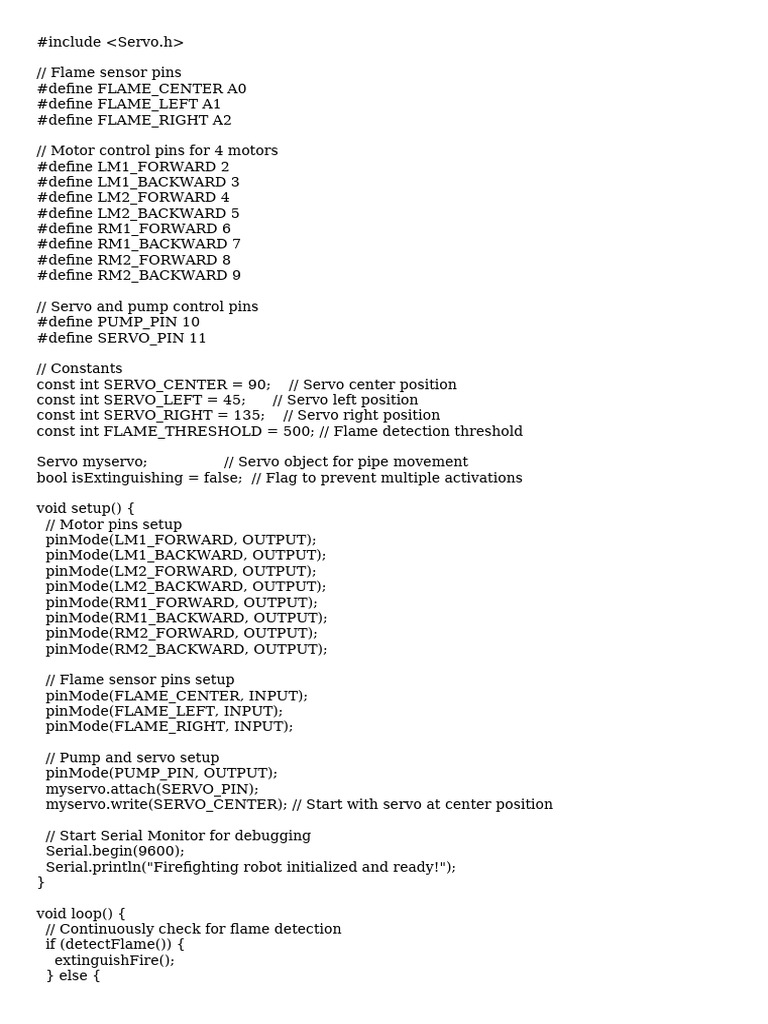 #include <Servo.h>

// Flame sensor pins
#define FLAME_CENTER A0
#define FLAME_LEFT A1
#define FLAME_RIGHT A2

// Motor control pins for 4 motors
#define LM1_FORWARD 2
#define LM1_BACKWARD 3
#define LM2_FORWARD 4
#define LM2_BACKWARD 5
#define RM1_FORWARD 6
#define RM1_BACKWARD 7
#define RM2_FORWARD 8
#define RM2_BACKWARD 9

// Servo and pump control pins
#define PUMP_PIN 10
#define SERVO_PIN 11

// Constants
const int SERVO_CENTER = 90;    // Servo center position
const int SERVO_LEFT = 45;      // Servo left position
const int SERVO_RIGHT = 135;    // Servo right position
const int FLAME_THRESHOLD = 500; // Flame detection threshold

Servo myservo;                 // Servo object for pipe movement
bool isExtinguishing = false;  // Flag to prevent multiple activations

void setup() {
  // Motor pins setup
  pinMode(LM1_FORWARD, OUTPUT);
  pinMode(LM1_BACKWARD, OUTPUT);
  pinMode(LM2_FORWARD, OUTPUT);
  pinMode(LM2_BACKWARD, OUTPUT);
  pinMode(RM1_FORWARD, OUTPUT);
  pinMode(RM1_BACKWARD, OUTPUT);
  pinMode(RM2_FORWARD, OUTPUT);
  pinMode(RM2_BACKWARD, OUTPUT);

  // Flame sensor pins setup
  pinMode(FLAME_CENTER, INPUT);
  pinMode(FLAME_LEFT, INPUT);
  pinMode(FLAME_RIGHT, INPUT);

  // Pump and servo setup
  pinMode(PUMP_PIN, OUTPUT);
  myservo.attach(SERVO_PIN);
  myservo.write(SERVO_CENTER); // Start with servo at center position

  // Start Serial Monitor for debugging
  Serial.begin(9600);
  Serial.println("Firefighting robot initialized and ready!");
}

void loop() {
  // Continuously check for flame detection
  if (detectFlame()) {
    extinguishFire();
  } else {